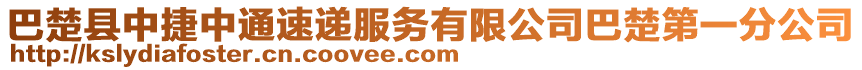 巴楚县中捷中通速递服务有限公司巴楚第一分公司
http://kslydiafoster.cn.coovee.com